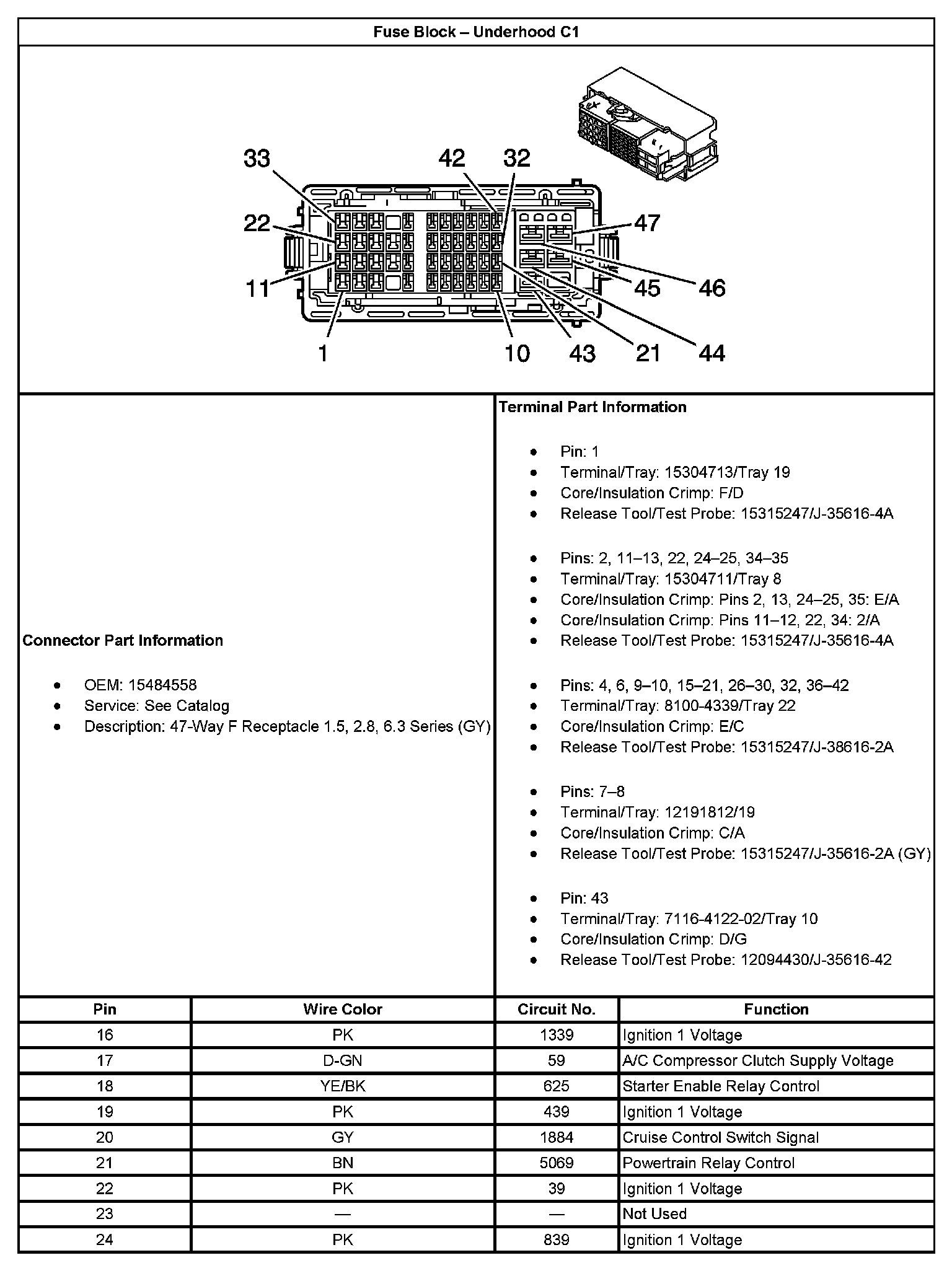 Fuse Block – Underhood C1

33 42 32 22 47 11 45 46 1 10 43 21 44

Connector Part Information

- OEM: 15484558
- Service: See Catalog
- Description: 47-Way F Receptacle 1.5, 2.8, 6.3 Series (GY)

Terminal Part Information

- Pin: 1
- Terminal/Tray: 15304713/Tray 19
- Core/Insulation Crimp: F/D
- Release Tool/Test Probe: 15315247/J-35616-4A

- Pins: 2, 11–13, 22, 24–25, 34–35
- Terminal/Tray: 15304711/Tray 8
- Core/Insulation Crimp: Pins 2, 13, 24–25, 35: E/A
- Core/Insulation Crimp: Pins 11–12, 22, 34: 2/A
- Release Tool/Test Probe: 15315247/J-35616-4A

- Pins: 4, 6, 9–10, 15–21, 26–30, 32, 36–42
- Terminal/Tray: 8100-4339/Tray 22
- Core/Insulation Crimp: E/C
- Release Tool/Test Probe: 15315247/J-38616-2A

- Pins: 7–8
- Terminal/Tray: 12191812/19
- Core/Insulation Crimp: C/A
- Release Tool/Test Probe: 15315247/J-35616-2A (GY)

- Pin: 43
- Terminal/Tray: 7116-4122-02/Tray 10
- Core/Insulation Crimp: D/G
- Release Tool/Test Probe: 12094430/J-35616-42

| Pin | Wire Color | Circuit No. | Function |
|---|---|---|---|
| 16 | PK | 1339 | Ignition 1 Voltage |
| 17 | D-GN | 59 | A/C Compressor Clutch Supply Voltage |
| 18 | YE/BK | 625 | Starter Enable Relay Control |
| 19 | PK | 439 | Ignition 1 Voltage |
| 20 | GY | 1884 | Cruise Control Switch Signal |
| 21 | BN | 5069 | Powertrain Relay Control |
| 22 | PK | 39 | Ignition 1 Voltage |
| 23 | — | — | Not Used |
| 24 | PK | 839 | Ignition 1 Voltage |